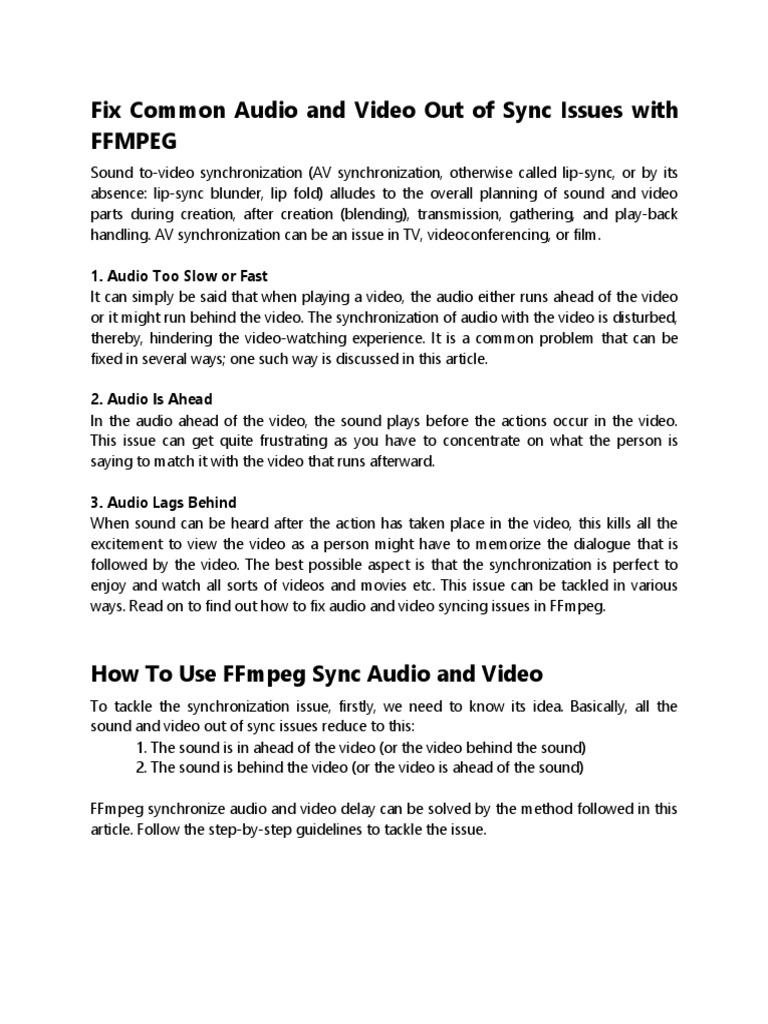 Fix Common Audio and Video Out of Sync Issues with FFMPEG

Sound to-video synchronization (AV synchronization, otherwise called lip-sync, or by its absence: lip-sync blunder, lip fold) alludes to the overall planning of sound and video parts during creation, after creation (blending), transmission, gathering, and play-back handling. AV synchronization can be an issue in TV, videoconferencing, or film.

1. Audio Too Slow or Fast
It can simply be said that when playing a video, the audio either runs ahead of the video or it might run behind the video. The synchronization of audio with the video is disturbed, thereby, hindering the video-watching experience. It is a common problem that can be fixed in several ways; one such way is discussed in this article.

2. Audio Is Ahead
In the audio ahead of the video, the sound plays before the actions occur in the video. This issue can get quite frustrating as you have to concentrate on what the person is saying to match it with the video that runs afterward.

3. Audio Lags Behind
When sound can be heard after the action has taken place in the video, this kills all the excitement to view the video as a person might have to memorize the dialogue that is followed by the video. The best possible aspect is that the synchronization is perfect to enjoy and watch all sorts of videos and movies etc. This issue can be tackled in various ways. Read on to find out how to fix audio and video syncing issues in FFmpeg.

How To Use FFmpeg Sync Audio and Video

To tackle the synchronization issue, firstly, we need to know its idea. Basically, all the sound and video out of sync issues reduce to this:
1. The sound is in ahead of the video (or the video behind the sound)
2. The sound is behind the video (or the video is ahead of the sound)

FFmpeg synchronize audio and video delay can be solved by the method followed in this article. Follow the step-by-step guidelines to tackle the issue.